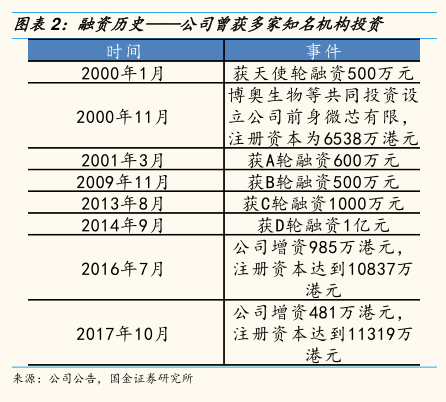 图表2：融资历史——公司曾获多家知名机构投资

| 时间 | 事件 |
|---|---|
| 2000年1月 | 获天使轮融资500万元 |
| 2000年11月 | 博奥生物等共同投资设立公司前身微芯有限，注册资本为6538万港元 |
| 2001年3月 | 获A轮融资600万元 |
| 2009年11月 | 获B轮融资500万元 |
| 2013年8月 | 获C轮融资1000万元 |
| 2014年9月 | 获D轮融资1亿元 |
| 2016年7月 | 公司增资985万港元，注册资本达到10837万港元 |
| 2017年10月 | 公司增资481万港元，注册资本达到11319万港元 |

来源：公司公告，国金证券研究所